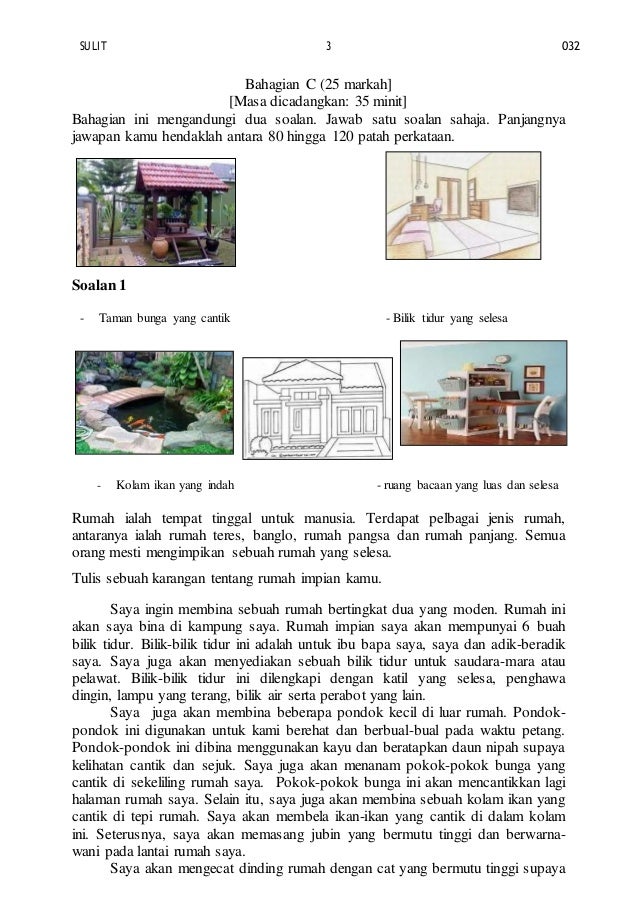 SULIT 3 032

Bahagian C (25 markah]
[Masa dicadangkan: 35 minit]

Bahagian ini mengandungi dua soalan. Jawab satu soalan sahaja. Panjangnya jawapan kamu hendaklah antara 80 hingga 120 patah perkataan.

Soalan 1

- Taman bunga yang cantik

- Bilik tidur yang selesa

- Kolam ikan yang indah

- ruang bacaan yang luas dan selesa

Rumah ialah tempat tinggal untuk manusia. Terdapat pelbagai jenis rumah, antaranya ialah rumah teres, banglo, rumah pangsa dan rumah panjang. Semua orang mesti mengimpikan sebuah rumah yang selesa.

Tulis sebuah karangan tentang rumah impian kamu.

Saya ingin membina sebuah rumah bertingkat dua yang moden. Rumah ini akan saya bina di kampung saya. Rumah impian saya akan mempunyai 6 buah bilik tidur. Bilik-bilik tidur ini adalah untuk ibu bapa saya, saya dan adik-beradik saya. Saya juga akan menyediakan sebuah bilik tidur untuk saudara-mara atau pelawat. Bilik-bilik tidur ini dilengkapi dengan katil yang selesa, penghawa dingin, lampu yang terang, bilik air serta perabot yang lain.

Saya juga akan membina beberapa pondok kecil di luar rumah. Pondok-pondok ini digunakan untuk kami berehat dan berbual-bual pada waktu petang. Pondok-pondok ini dibina menggunakan kayu dan beratapkan daun nipah supaya kelihatan cantik dan sejuk. Saya juga akan menanam pokok-pokok bunga yang cantik di sekeliling rumah saya. Pokok-pokok bunga ini akan mencantikkan lagi halaman rumah saya. Selain itu, saya juga akan membina sebuah kolam ikan yang cantik di tepi rumah. Saya akan membela ikan-ikan yang cantik di dalam kolam ini. Seterusnya, saya akan memasang jubin yang bermutu tinggi dan berwarna-wani pada lantai rumah saya.

Saya akan mengecat dinding rumah dengan cat yang bermutu tinggi supaya